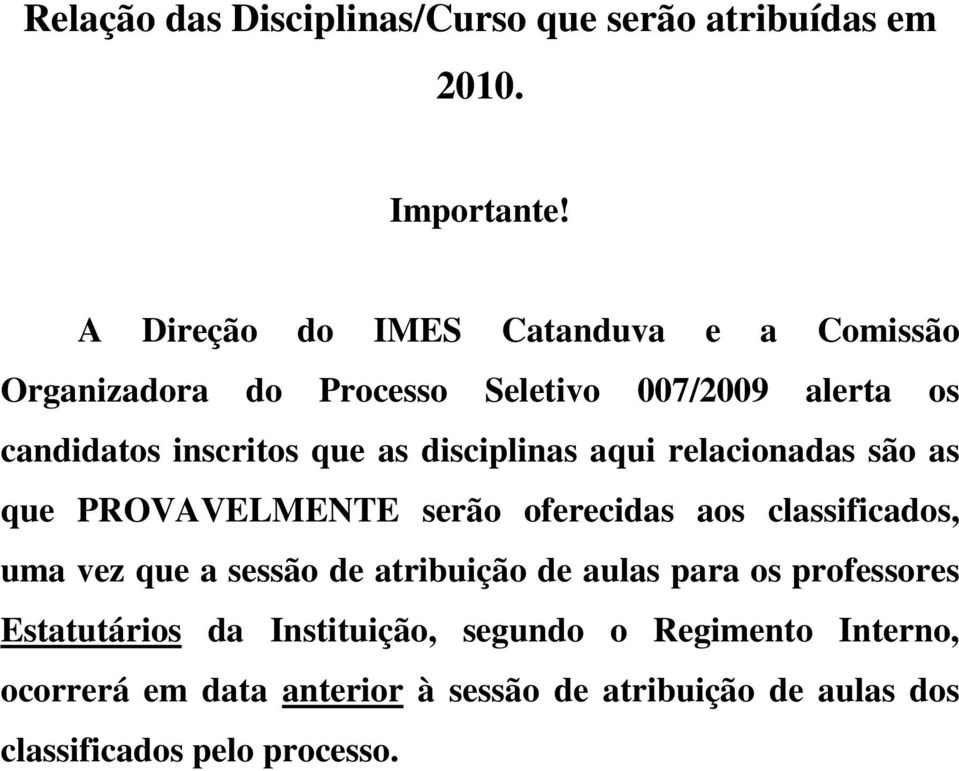 Relação das Disciplinas/Curso que serão atribuídas em 2010.

Importante!

A Direção do IMES Catanduva e a Comissão Organizadora do Processo Seletivo 007/2009 alerta os candidatos inscritos que as disciplinas aqui relacionadas são as que PROVAVELMENTE serão oferecidas aos classificados, uma vez que a sessão de atribuição de aulas para os professores Estatutários da Instituição, segundo o Regimento Interno, ocorrerá em data anterior à sessão de atribuição de aulas dos classificados pelo processo.